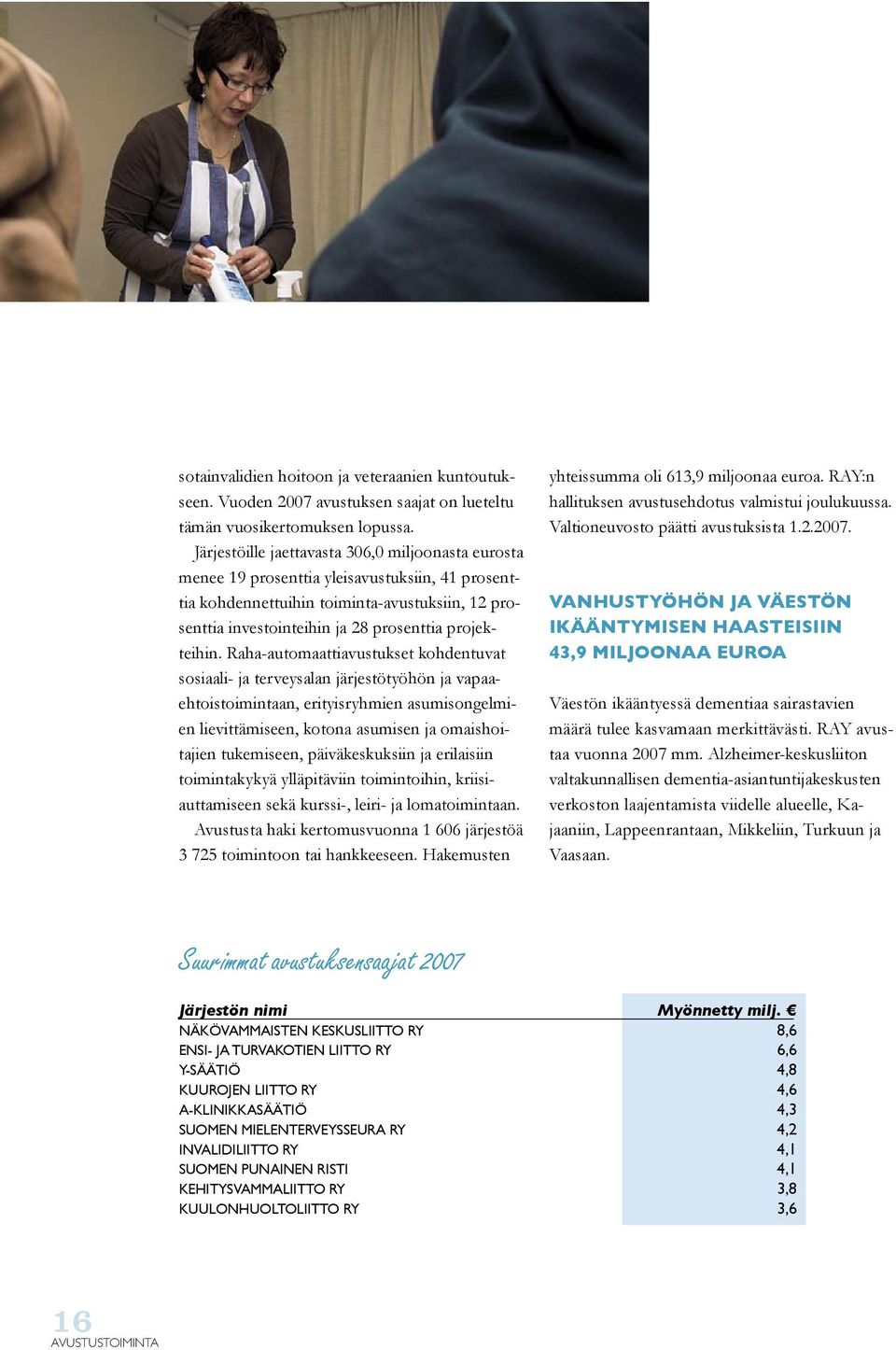 sotainvalidien hoitoon ja veteraanien kuntoutukseen. Vuoden 2007 avustuksen saajat on lueteltu tämän vuosikertomuksen lopussa.

Järjestöille jaettavasta 306,0 miljoonasta eurosta menee 19 prosenttia yleisavustuksiin, 41 prosenttia kohdennettuihin toiminta-avustuksiin, 12 prosenttia investointeihin ja 28 prosenttia projekteihin. Raha-automaattiavustukset kohdentuvat sosiaali- ja terveysalan järjestötyöhön ja vapaaehtoistoimintaan, erityisryhmien asumisongelmien lievittämiseen, kotona asumisen ja omaishoitajien tukemiseen, päiväkeskuksiin ja erilaisiin toimintakykyä ylläpitäviin toimintoihin, kriisiauttamiseen sekä kurssi-, leiri- ja lomatoimintaan.

Avustusta haki kertomusvuonna 1 606 järjestöä 3 725 toimintoon tai hankkeeseen. Hakemusten yhteissumma oli 613,9 miljoonaa euroa. RAY:n hallituksen avustusehdotus valmistui joulukuussa. Valtioneuvosto päätti avustuksista 1.2.2007.

VANHUSTYÖHÖN JA VÄESTÖN IKÄÄNTYMISEN HAASTEISIIN 43,9 MILJOONAA EUROA

Väestön ikääntyessä dementiaa sairastavien määrä tulee kasvamaan merkittävästi. RAY avustaa vuonna 2007 mm. Alzheimer-keskusliiton valtakunnallisen dementia-asiantuntijakeskusten verkoston laajentamista viidelle alueelle, Kajaaniin, Lappeenrantaan, Mikkeliin, Turkuun ja Vaasaan.

Suurimmat avustuksensaajat 2007

| Järjestön nimi | Myönnetty milj. € |
|---|---|
| NÄKÖVAMMAISTEN KESKUSLIITTO RY | 8,6 |
| ENSI- JA TURVAKOTIEN LIITTO RY | 6,6 |
| Y-SÄÄTIÖ | 4,8 |
| KUUROJEN LIITTO RY | 4,6 |
| A-KLINIKKASÄÄTIÖ | 4,3 |
| SUOMEN MIELENTERVEYSSEURA RY | 4,2 |
| INVALIDILIITTO RY | 4,1 |
| SUOMEN PUNAINEN RISTI | 4,1 |
| KEHITYSVAMMALIITTO RY | 3,8 |
| KUULONHUOLTOLIITTO RY | 3,6 |

16
AVUSTUSTOIMINTA